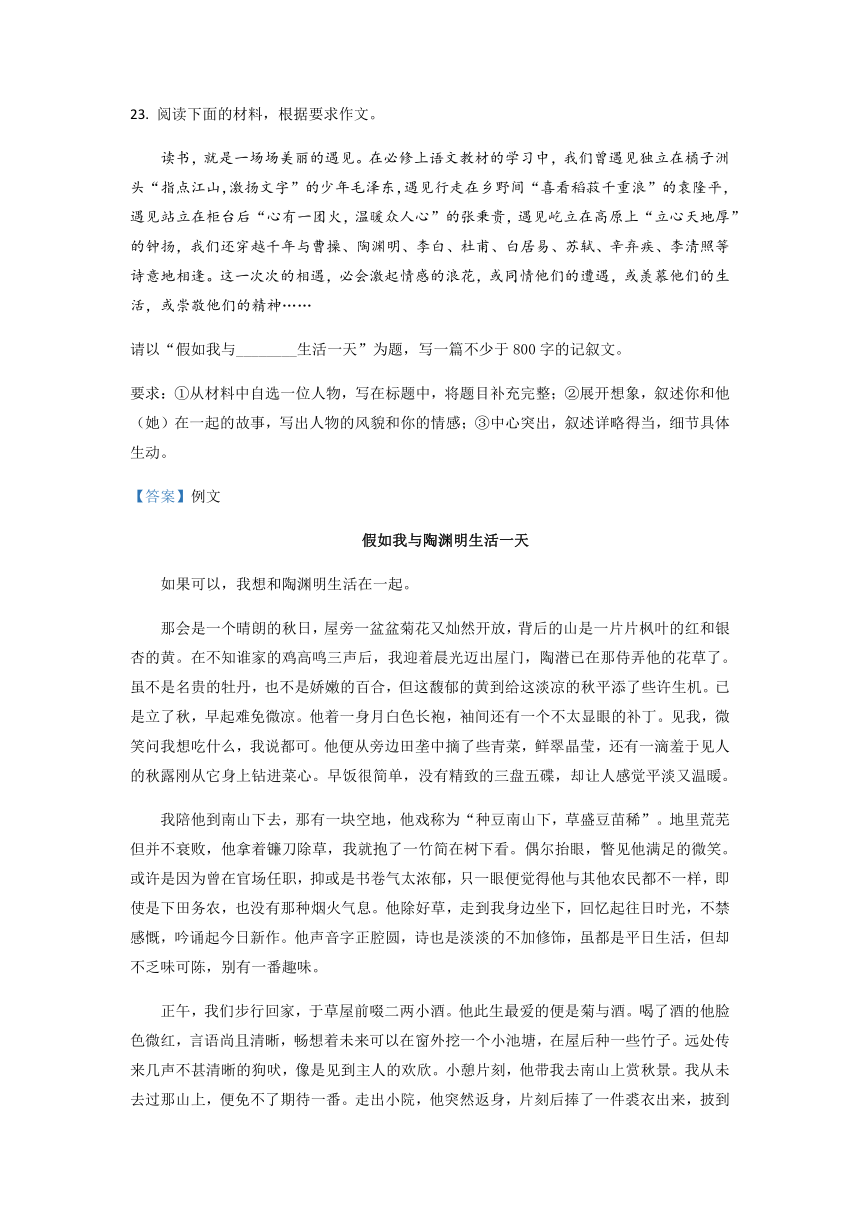 23. 阅读下面的材料，根据要求作文。

读书，就是一场场美丽的遇见。在必修上语文教材的学习中，我们曾遇见独立在橘子洲头“指点江山,激扬文字”的少年毛泽东,遇见行走在乡野间“喜看稻菽千重浪”的袁隆平,遇见站立在柜台后“心有一团火，温暖众人心”的张秉贵，遇见屹立在高原上“立心天地厚”的钟扬，我们还穿越千年与曹操、陶渊明、李白、杜甫、白居易、苏轼、辛弃疾、李清照等诗意地相逢。这一次次的相遇，必会激起情感的浪花，或同情他们的遭遇，或羡慕他们的生活，或崇敬他们的精神……

请以“假如我与________生活一天”为题，写一篇不少于 800 字的记叙文。

要求：①从材料中自选一位人物，写在标题中，将题目补充完整；②展开想象，叙述你和他（她）在一起的故事，写出人物的风貌和你的情感；③中心突出，叙述详略得当，细节具体生动。

【答案】例文

假如我与陶渊明生活一天

如果可以，我想和陶渊明生活在一起。

那会是一个晴朗的秋日，屋旁一盆盆菊花又灿然开放，背后的山是一片片枫叶的红和银杏的黄。在不知谁家的鸡高鸣三声后，我迎着晨光迈出屋门，陶潜已在那侍弄他的花草了。虽不是名贵的牡丹，也不是娇嫩的百合，但这馥郁的黄到给这淡凉的秋平添了些许生机。已是立了秋，早起难免微凉。他着一身月白色长袍，袖间还有一个不太显眼的补丁。见我，微笑问我想吃什么，我说都可。他便从旁边田垄中摘了些青菜，鲜翠晶莹，还有一滴羞于见人的秋露刚从它身上钻进菜心。早饭很简单，没有精致的三盘五碟，却让人感觉平淡又温暖。

我陪他到南山下去，那有一块空地，他戏称为“种豆南山下，草盛豆苗稀”。地里荒芜但并不衰败，他拿着镰刀除草，我就抱了一竹简在树下看。偶尔抬眼，瞥见他满足的微笑。或许是因为曾在官场任职，抑或是书卷气太浓郁，只一眼便觉得他与其他农民都不一样，即使是下田务农，也没有那种烟火气息。他除好草，走到我身边坐下，回忆起往日时光，不禁感慨，吟诵起今日新作。他声音字正腔圆，诗也是淡淡的不加修饰，虽都是平日生活，但却不乏味可陈，别有一番趣味。

正午，我们步行回家，于草屋前啜二两小酒。他此生最爱的便是菊与酒。喝了酒的他脸色微红，言语尚且清晰，畅想着未来可以在窗外挖一个小池塘，在屋后种一些竹子。远处传来几声不甚清晰的狗吠，像是见到主人的欢欣。小憩片刻，他带我去南山上赏秋景。我从未去过那山上，便免不了期待一番。走出小院，他突然返身，片刻后捧了一件裘衣出来，披到